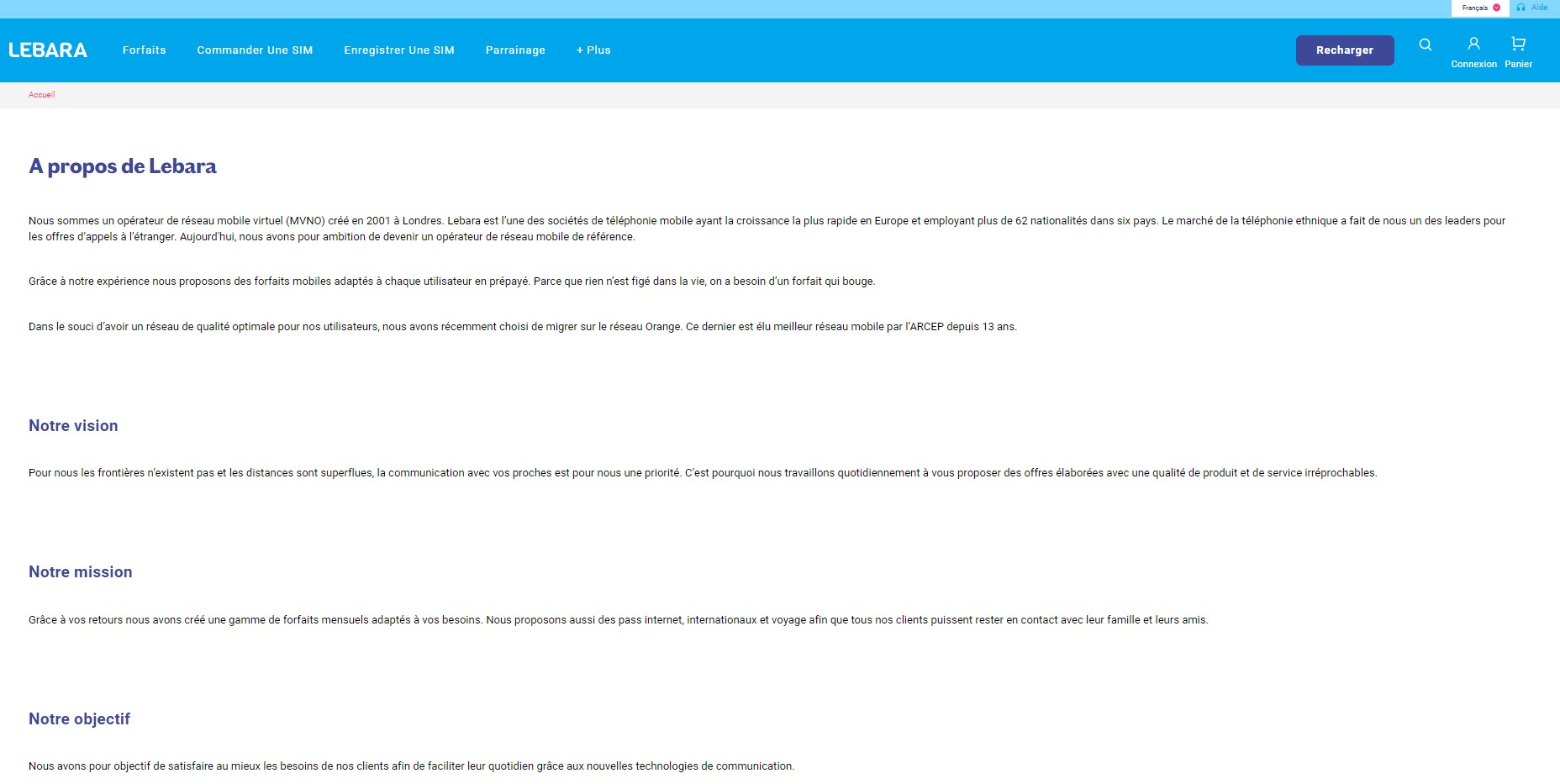 Français Aide

LEBARA Forfaits Commander Une SIM Enregistrer Une SIM Parrainage + Plus Recharger Connexion Panier

Accueil

A propos de Lebara

Nous sommes un opérateur de réseau mobile virtuel (MVNO) créé en 2001 à Londres. Lebara est l'une des sociétés de téléphonie mobile ayant la croissance la plus rapide en Europe et employant plus de 62 nationalités dans six pays. Le marché de la téléphonie ethnique a fait de nous un des leaders pour les offres d'appels à l'étranger. Aujourd'hui, nous avons pour ambition de devenir un opérateur de réseau mobile de référence.

Grâce à notre expérience nous proposons des forfaits mobiles adaptés à chaque utilisateur en prépayé. Parce que rien n'est figé dans la vie, on a besoin d'un forfait qui bouge.

Dans le souci d'avoir un réseau de qualité optimale pour nos utilisateurs, nous avons récemment choisi de migrer sur le réseau Orange. Ce dernier est élu meilleur réseau mobile par l'ARCEP depuis 13 ans.

Notre vision

Pour nous les frontières n'existent pas et les distances sont superflues, la communication avec vos proches est pour nous une priorité. C'est pourquoi nous travaillons quotidiennement à vous proposer des offres élaborées avec une qualité de produit et de service irréprochables.

Notre mission

Grâce à vos retours nous avons créé une gamme de forfaits mensuels adaptés à vos besoins. Nous proposons aussi des pass internet, internationaux et voyage afin que tous nos clients puissent rester en contact avec leur famille et leurs amis.

Notre objectif

Nous avons pour objectif de satisfaire au mieux les besoins de nos clients afin de faciliter leur quotidien grâce aux nouvelles technologies de communication.